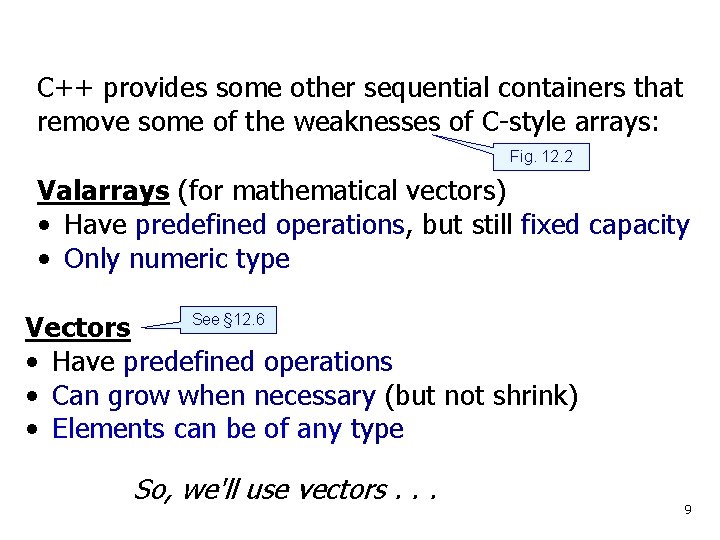 C++ provides some other sequential containers that remove some of the weaknesses of C-style arrays:

Fig. 12.2

Valarrays (for mathematical vectors)
• Have predefined operations, but still fixed capacity
• Only numeric type

Vectors

See §12.6

• Have predefined operations
• Can grow when necessary (but not shrink)
• Elements can be of any type

So, we'll use vectors . . .

9